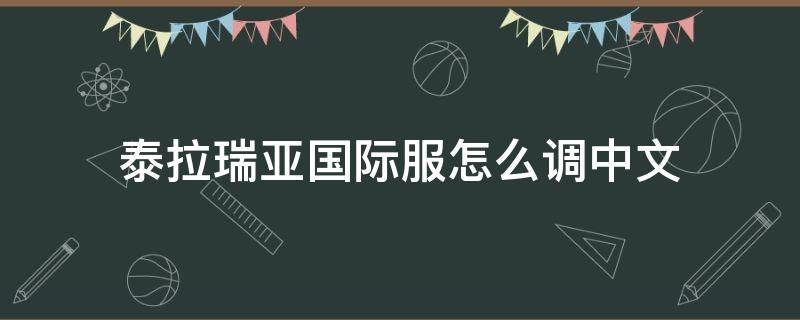 泰拉瑞亚国际服怎么调中文